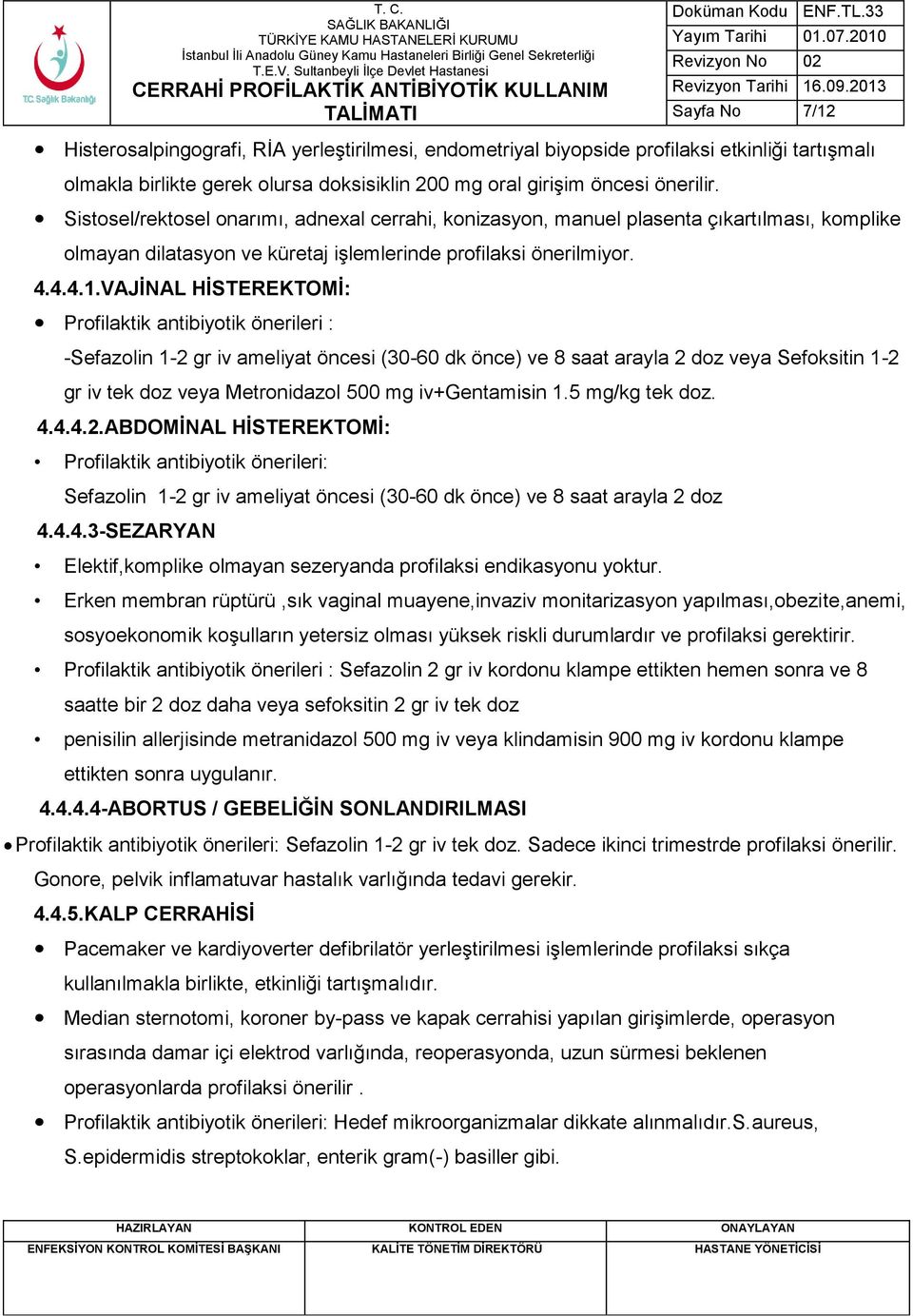 T.C. Sağlık Bakanlığı

T. C.
SAĞLIK BAKANLIĞI
TÜRKİYE KAMU HASTANELERİ KURUMU
İstanbul İli Anadolu Güney Kamu Hastaneleri Birliği Genel Sekreterliği
T.E.V. Sultanbeyli İlçe Devlet Hastanesi
CERRAHİ PROFİLAKTİK ANTİBİYOTİK KULLANIM TALİMATI

| Doküman Kodu | ENF.TL.33 |
|---|---|
| Yayım Tarihi | 01.07.2010 |
| Revizyon No | 02 |
| Revizyon Tarihi | 16.09.2013 |
| Sayfa No | 7/12 |

• Histerosalpingografi, RİA yerleştirilmesi, endometriyal biyopside profilaksi etkinliği tartışmalı olmakla birlikte gerek olursa doksisiklin 200 mg oral girişim öncesi önerilir.
• Sistosel/rektosel onarımı, adnexal cerrahi, konizasyon, manuel plasenta çıkartılması, komplike olmayan dilatasyon ve küretaj işlemlerinde profilaksi önerilmiyor.

4.4.4.1.VAJİNAL HİSTEREKTOMİ:
• Profilaktik antibiyotik önerileri :
-Sefazolin 1-2 gr iv ameliyat öncesi (30-60 dk önce) ve 8 saat arayla 2 doz veya Sefoksitin 1-2 gr iv tek doz veya Metronidazol 500 mg iv+Gentamisin 1.5 mg/kg tek doz.

4.4.4.2.ABDOMİNAL HİSTEREKTOMİ:
• Profilaktik antibiyotik önerileri:
Sefazolin 1-2 gr iv ameliyat öncesi (30-60 dk önce) ve 8 saat arayla 2 doz

4.4.4.3-SEZARYAN
• Elektif,komplike olmayan sezeryanda profilaksi endikasyonu yoktur.
• Erken membran rüptürü ,sık vaginal muayene,invaziv monitarizasyon yapılması,obezite,anemi, sosyoekonomik koşulların yetersiz olması yüksek riskli durumlardır ve profilaksi gerektirir.
• Profilaktik antibiyotik önerileri : Sefazolin 2 gr iv kordonu klampe ettikten hemen sonra ve 8 saatte bir 2 doz daha veya sefoksitin 2 gr iv tek doz
• penisilin allerjisinde metranidazol 500 mg iv veya klindamisin 900 mg iv kordonu klampe ettikten sonra uygulanır.

4.4.4.4-ABORTUS / GEBELİĞİN SONLANDIRILMASI
• Profilaktik antibiyotik önerileri: Sefazolin 1-2 gr iv tek doz. Sadece ikinci trimestrde profilaksi önerilir. Gonore, pelvik inflamatuvar hastalık varlığında tedavi gerekir.

4.4.5.KALP CERRAHİSİ
• Pacemaker ve kardiyoverter defibrilatör yerleştirilmesi işlemlerinde profilaksi sıkça kullanılmakla birlikte, etkinliği tartışmalıdır.
• Median sternotomi, koroner by-pass ve kapak cerrahisi yapılan girişimlerde, operasyon sırasında damar içi elektrod varlığında, reoperasyonda, uzun sürmesi beklenen operasyonlarda profilaksi önerilir .
• Profilaktik antibiyotik önerileri: Hedef mikroorganizmalar dikkate alınmalıdır.S.aureus, S.epidermidis streptokoklar, enterik gram(-) basiller gibi.

| HAZIRLAYAN | KONTROL EDEN | ONAYLAYAN |
|---|---|---|
| ENFEKSİYON KONTROL KOMİTESİ BAŞKANI | KALİTE TÖNETİM DİREKTÖRÜ | HASTANE YÖNETİCİSİ |